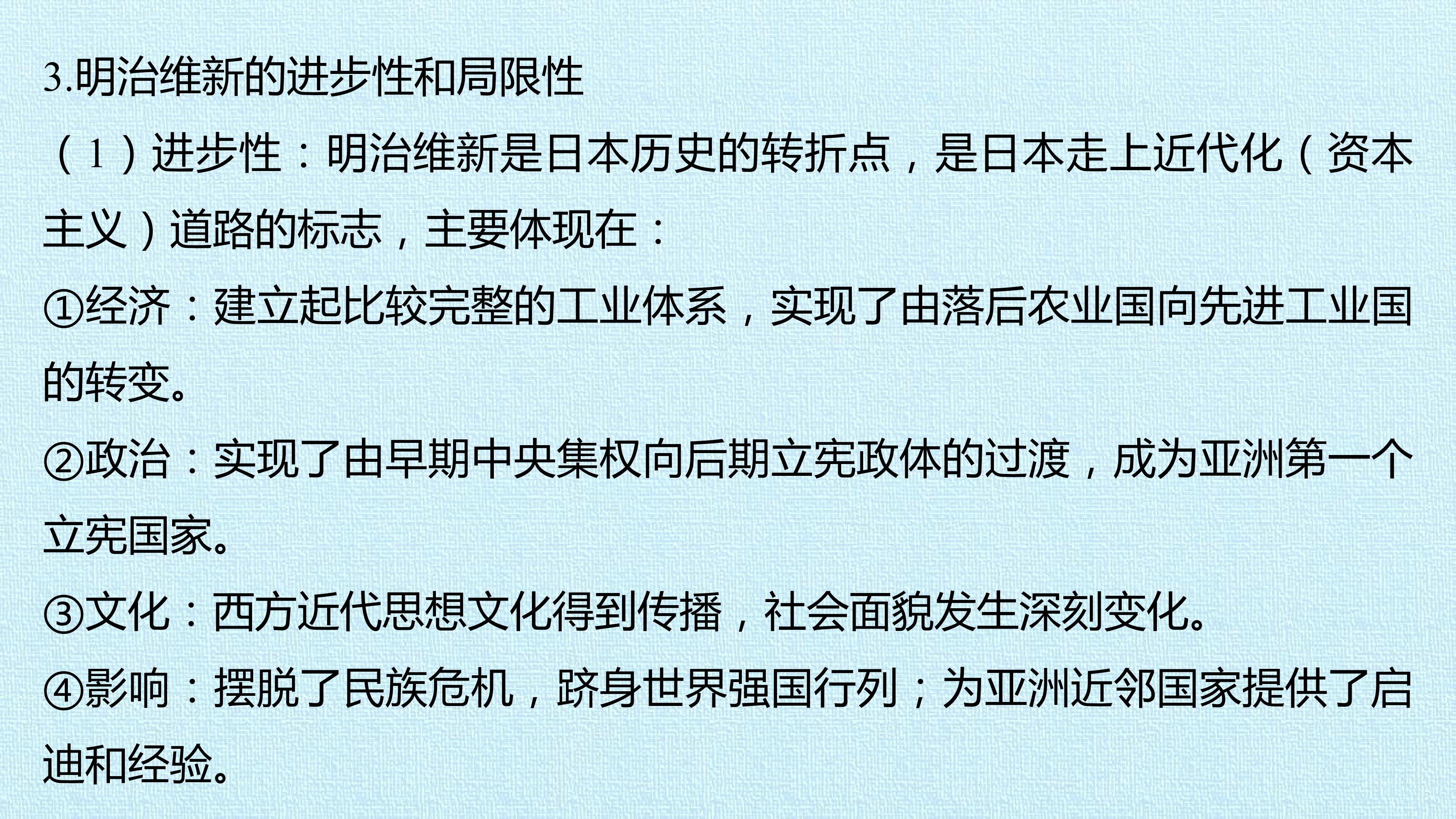 3.明治维新的进步性和局限性

（1）进步性：明治维新是日本历史的转折点，是日本走上近代化（资本主义）道路的标志，主要体现在：

①经济：建立起比较完整的工业体系，实现了由落后农业国向先进工业国的转变。

②政治：实现了由早期中央集权向后期立宪政体的过渡，成为亚洲第一个立宪国家。

③文化：西方近代思想文化得到传播，社会面貌发生深刻变化。

④影响：摆脱了民族危机，跻身世界强国行列；为亚洲近邻国家提供了启迪和经验。